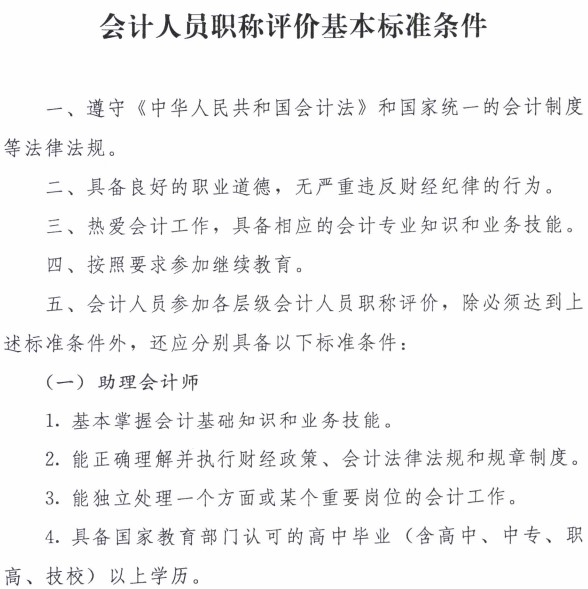 会计人员职称评价基本标准条件

一、遵守《中华人民共和国会计法》和国家统一的会计制度等法律法规。

二、具备良好的职业道德，无严重违反财经纪律的行为。

三、热爱会计工作，具备相应的会计专业知识和业务技能。

四、按照要求参加继续教育。

五、会计人员参加各层级会计人员职称评价，除必须达到上述标准条件外，还应分别具备以下标准条件：

（一）助理会计师

1. 基本掌握会计基础知识和业务技能。

2. 能正确理解并执行财经政策、会计法律法规和规章制度。

3. 能独立处理一个方面或某个重要岗位的会计工作。

4. 具备国家教育部门认可的高中毕业（含高中、中专、职高、技校）以上学历。